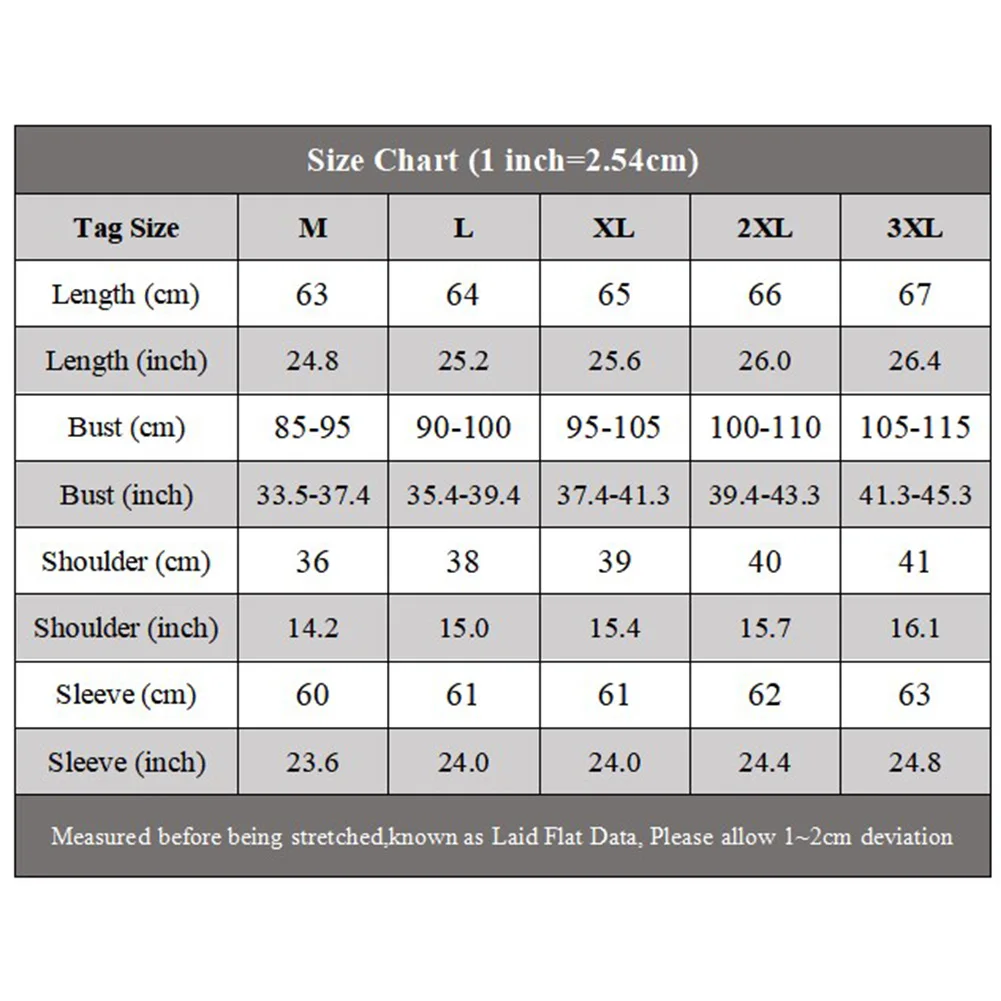 Size Chart (1 inch=2.54cm)

| Tag Size | M | L | XL | 2XL | 3XL |
|---|---|---|---|---|---|
| Length (cm) | 63 | 64 | 65 | 66 | 67 |
| Length (inch) | 24.8 | 25.2 | 25.6 | 26.0 | 26.4 |
| Bust (cm) | 85-95 | 90-100 | 95-105 | 100-110 | 105-115 |
| Bust (inch) | 33.5-37.4 | 35.4-39.4 | 37.4-41.3 | 39.4-43.3 | 41.3-45.3 |
| Shoulder (cm) | 36 | 38 | 39 | 40 | 41 |
| Shoulder (inch) | 14.2 | 15.0 | 15.4 | 15.7 | 16.1 |
| Sleeve (cm) | 60 | 61 | 61 | 62 | 63 |
| Sleeve (inch) | 23.6 | 24.0 | 24.0 | 24.4 | 24.8 |

Measured before being stretched,known as Laid Flat Data, Please allow 1~2cm deviation